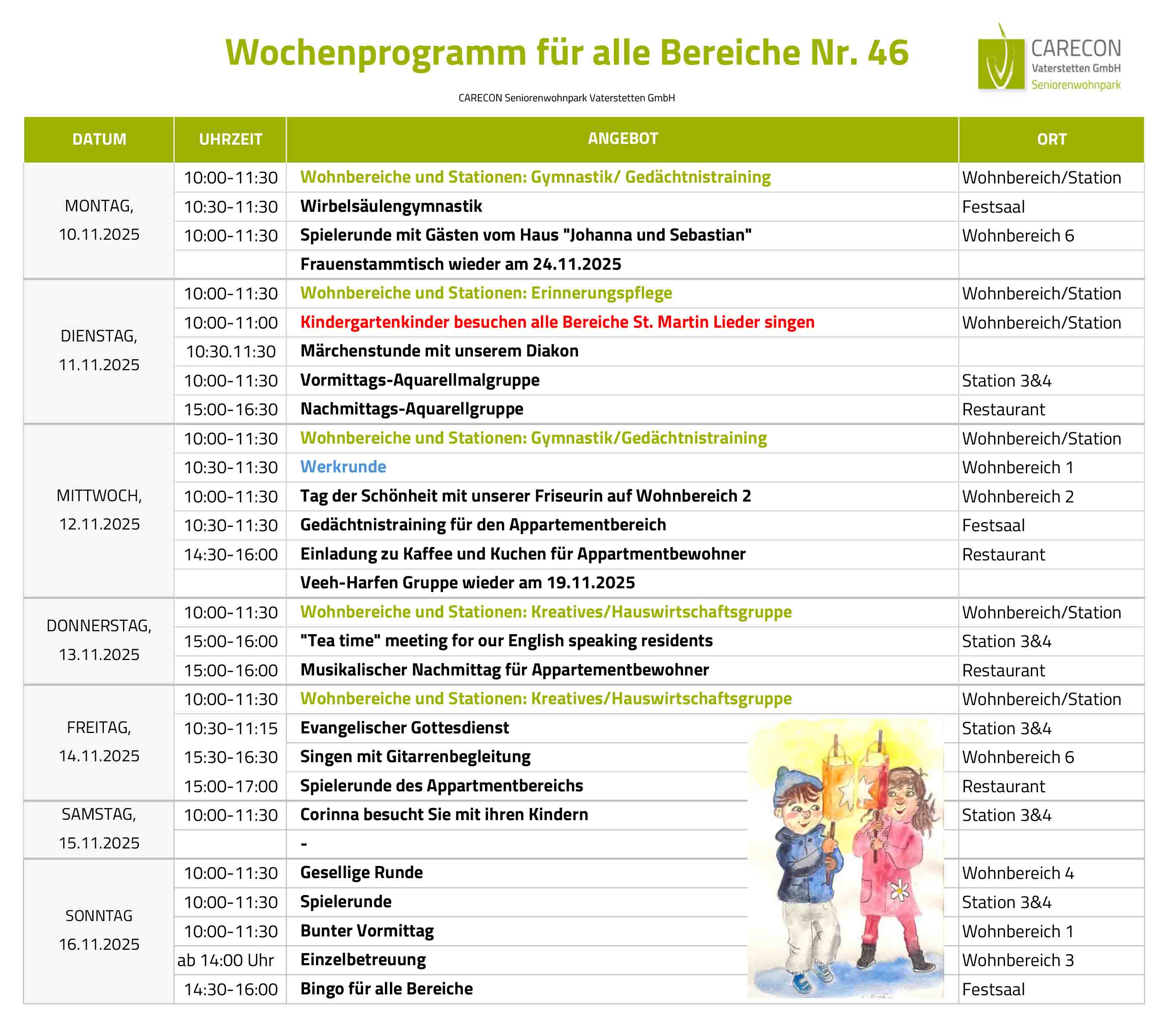 Wochenprogramm für alle Bereiche Nr. 46

CARECON Vaterstetten GmbH Seniorenwohnpark

CARECON Seniorenwohnpark Vaterstetten GmbH

| DATUM | UHRZEIT | ANGEBOT | ORT |
|---|---|---|---|
| MONTAG, 10.11.2025 | 10:00-11:30 | Wohnbereiche und Stationen: Gymnastik/ Gedächtnistraining | Wohnbereich/Station |
| | 10:30-11:30 | Wirbelsäulengymnastik | Festsaal |
| | 10:00-11:30 | Spielerunde mit Gästen vom Haus "Johanna und Sebastian" | Wohnbereich 6 |
| | | Frauenstammtisch wieder am 24.11.2025 | |
| DIENSTAG, 11.11.2025 | 10:00-11:30 | Wohnbereiche und Stationen: Erinnerungspflege | Wohnbereich/Station |
| | 10:00-11:00 | Kindergartenkinder besuchen alle Bereiche St. Martin Lieder singen | Wohnbereich/Station |
| | 10:30.11:30 | Märchenstunde mit unserem Diakon | |
| | 10:00-11:30 | Vormittags-Aquarellmalgruppe | Station 3&4 |
| | 15:00-16:30 | Nachmittags-Aquarellgruppe | Restaurant |
| MITTWOCH, 12.11.2025 | 10:00-11:30 | Wohnbereiche und Stationen: Gymnastik/Gedächtnistraining | Wohnbereich/Station |
| | 10:30-11:30 | Werkrunde | Wohnbereich 1 |
| | 10:00-11:30 | Tag der Schönheit mit unserer Friseurin auf Wohnbereich 2 | Wohnbereich 2 |
| | 10:30-11:30 | Gedächtnistraining für den Appartementbereich | Festsaal |
| | 14:30-16:00 | Einladung zu Kaffee und Kuchen für Appartmentbewohner | Restaurant |
| | | Veeh-Harfen Gruppe wieder am 19.11.2025 | |
| DONNERSTAG, 13.11.2025 | 10:00-11:30 | Wohnbereiche und Stationen: Kreatives/Hauswirtschaftsgruppe | Wohnbereich/Station |
| | 15:00-16:00 | "Tea time" meeting for our English speaking residents | Station 3&4 |
| | 15:00-16:00 | Musikalischer Nachmittag für Appartementbewohner | Restaurant |
| FREITAG, 14.11.2025 | 10:00-11:30 | Wohnbereiche und Stationen: Kreatives/Hauswirtschaftsgruppe | Wohnbereich/Station |
| | 10:30-11:15 | Evangelischer Gottesdienst | Station 3&4 |
| | 15:30-16:30 | Singen mit Gitarrenbegleitung | Wohnbereich 6 |
| | 15:00-17:00 | Spielerunde des Appartmentbereichs | Restaurant |
| SAMSTAG, 15.11.2025 | 10:00-11:30 | Corinna besucht Sie mit ihren Kindern | Station 3&4 |
| | | - | |
| SONNTAG 16.11.2025 | 10:00-11:30 | Gesellige Runde | Wohnbereich 4 |
| | 10:00-11:30 | Spielerunde | Station 3&4 |
| | 10:00-11:30 | Bunter Vormittag | Wohnbereich 1 |
| | ab 14:00 Uhr | Einzelbetreuung | Wohnbereich 3 |
| | 14:30-16:00 | Bingo für alle Bereiche | Festsaal |